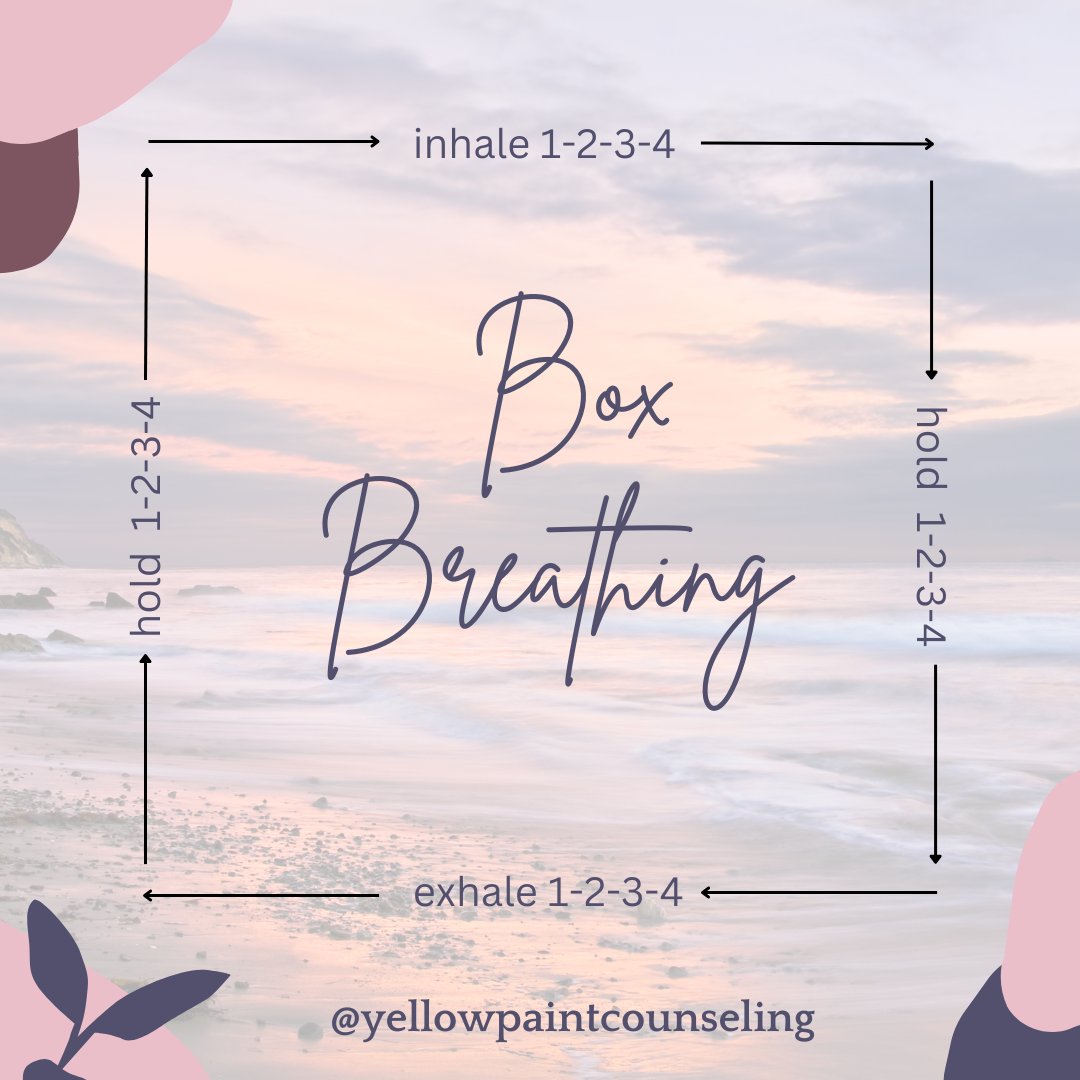 inhale 1-2-3-4

hold 1-2-3-4

Box Breathing

hold 1-2-3-4

exhale 1-2-3-4

@yellowpaintcounseling